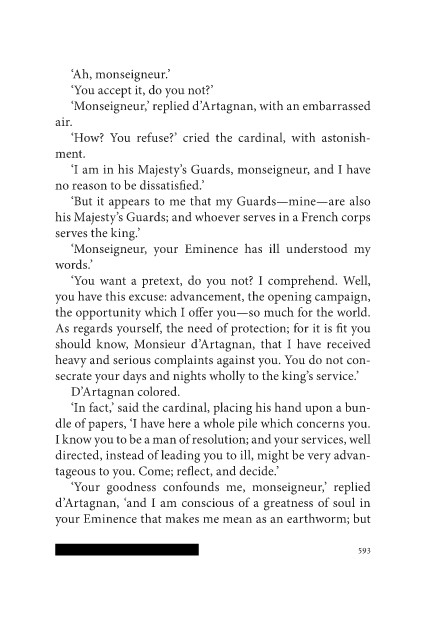 'Ah, monseigneur.'

'You accept it, do you not?'

'Monseigneur,' replied d'Artagnan, with an embarrassed air.

'How? You refuse?' cried the cardinal, with astonishment.

'I am in his Majesty's Guards, monseigneur, and I have no reason to be dissatisfied.'

'But it appears to me that my Guards—mine—are also his Majesty's Guards; and whoever serves in a French corps serves the king.'

'Monseigneur, your Eminence has ill understood my words.'

'You want a pretext, do you not? I comprehend. Well, you have this excuse: advancement, the opening campaign, the opportunity which I offer you—so much for the world. As regards yourself, the need of protection; for it is fit you should know, Monsieur d'Artagnan, that I have received heavy and serious complaints against you. You do not consecrate your days and nights wholly to the king's service.'

D'Artagnan colored.

'In fact,' said the cardinal, placing his hand upon a bundle of papers, 'I have here a whole pile which concerns you. I know you to be a man of resolution; and your services, well directed, instead of leading you to ill, might be very advantageous to you. Come; reflect, and decide.'

'Your goodness confounds me, monseigneur,' replied d'Artagnan, 'and I am conscious of a greatness of soul in your Eminence that makes me mean as an earthworm; but

593